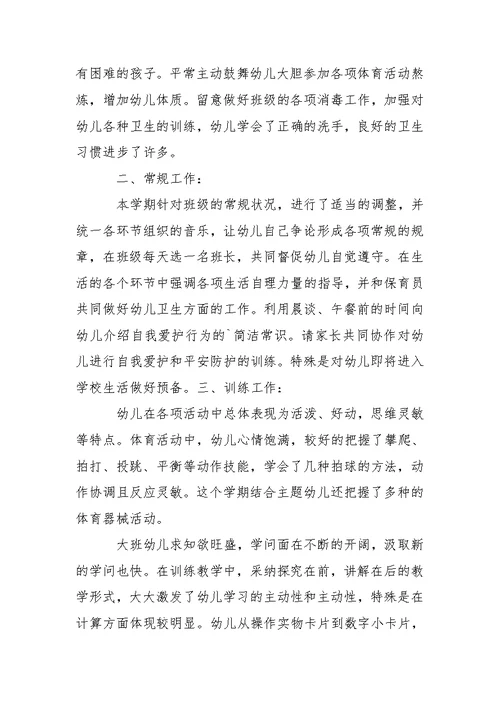 有困难的孩子。平常主动鼓舞幼儿大胆参加各项体育活动熬炼，增加幼儿体质。留意做好班级的各项消毒工作，加强对幼儿各种卫生的训练，幼儿学会了正确的洗手，良好的卫生习惯进步了许多。

二、常规工作：

本学期针对班级的常规状况，进行了适当的调整，并统一各环节组织的音乐，让幼儿自己争论形成各项常规的规章，在班级每天选一名班长，共同督促幼儿自觉遵守。在生活的各个环节中强调各项生活自理力量的指导，并和保育员共同做好幼儿卫生方面的工作。利用晨谈、午餐前的时间向幼儿介绍自我爱护行为的`简洁常识。请家长共同协作对幼儿进行自我爱护和平安防护的训练。特殊是对幼儿即将进入学校生活做好预备。三、训练工作：

幼儿在各项活动中总体表现为活泼、好动，思维灵敏等特点。体育活动中，幼儿心情饱满，较好的把握了攀爬、拍打、投跳、平衡等动作技能，学会了几种拍球的方法，动作协调且反应灵敏。这个学期结合主题幼儿还把握了多种的体育器械活动。

大班幼儿求知欲旺盛，学问面在不断的开阔，汲取新的学问也快。在训练教学中，采纳探究在前，讲解在后的教学形式，大大激发了幼儿学习的主动性和主动性，特殊是在计算方面体现较明显。幼儿从操作实物卡片到数字小卡片，